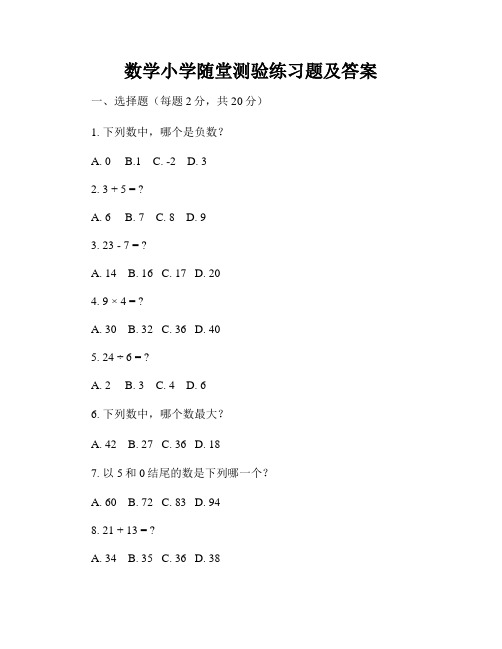 数学小学随堂测验练习题及答案

一、选择题（每题 2 分，共 20 分）

1. 下列数中，哪个是负数？

A. 0　B.1　C. -2　D. 3

2. $3 + 5 = ?$

A. 6　B. 7　C. 8　D. 9

3. $23 - 7 = ?$

A. 14　B. 16　C. 17　D. 20

4. $9 \times 4 = ?$

A. 30　B. 32　C. 36　D. 40

5. $24 \div 6 = ?$

A. 2　B. 3　C. 4　D. 6

6. 下列数中，哪个数最大？

A. 42　B. 27　C. 36　D. 18

7. 以 5 和 0 结尾的数是下列哪一个？

A. 60　B. 72　C. 83　D. 94

8. $21 + 13 = ?$

A. 34　B. 35　C. 36　D. 38